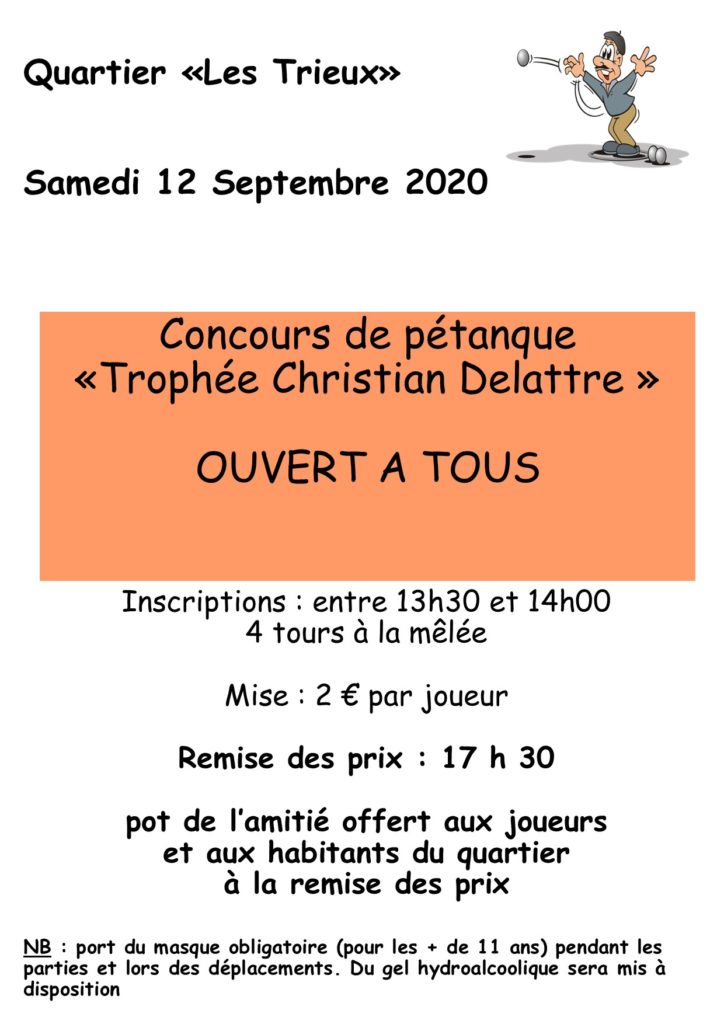 Quartier «Les Trieux»

Samedi 12 Septembre 2020

Concours de pétanque
«Trophée Christian Delattre »

OUVERT A TOUS

Inscriptions : entre 13h30 et 14h00
4 tours à la mêlée

Mise : 2 € par joueur

Remise des prix : 17 h 30

pot de l'amitié offert aux joueurs et aux habitants du quartier à la remise des prix

NB : port du masque obligatoire (pour les + de 11 ans) pendant les parties et lors des déplacements. Du gel hydroalcoolique sera mis à disposition